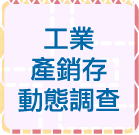 工業
產銷存
動態調查